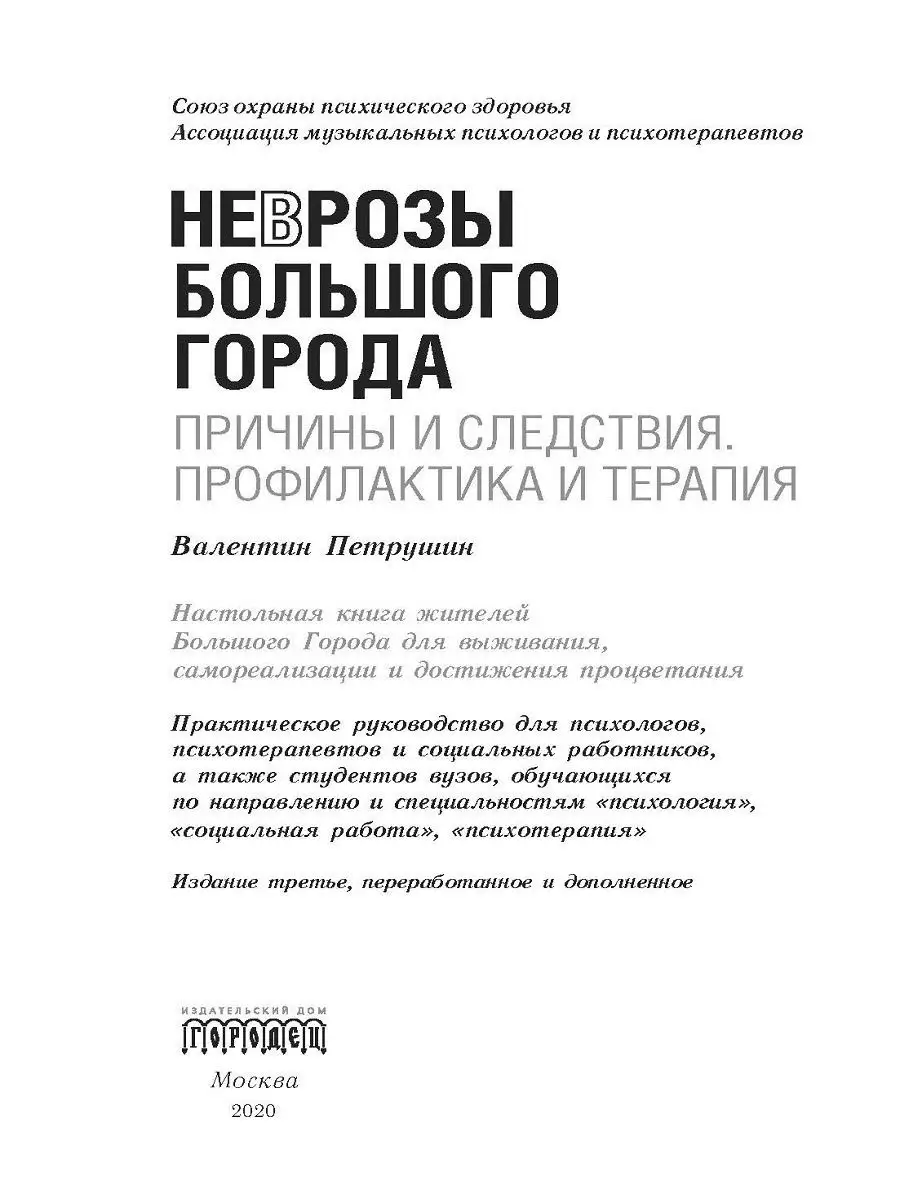 Союз охраны психического здоровья
Ассоциация музыкальных психологов и психотерапевтов

НЕВРОЗЫ
БОЛЬШОГО
ГОРОДА

ПРИЧИНЫ И СЛЕДСТВИЯ.
ПРОФИЛАКТИКА И ТЕРАПИЯ

Валентин Петрушин

Настольная книга жителей Большого Города для выживания, самореализации и достижения процветания

Практическое руководство для психологов, психотерапевтов и социальных работников, а также студентов вузов, обучающихся по направлению и специальностям «психология», «социальная работа», «психотерапия»

Издание третье, переработанное и дополненное

ИЗДАТЕЛЬСКИЙ ДОМ
ГОРОДЕЦ

Москва
2020